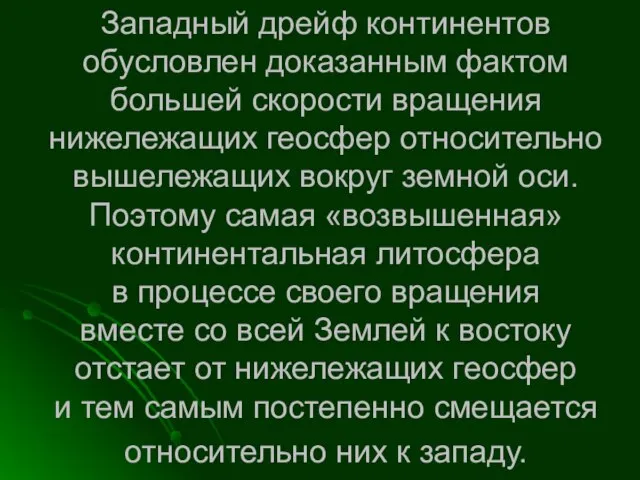 Западный дрейф континентов обусловлен доказанным фактом большей скорости вращения нижележащих геосфер относительно вышележащих вокруг земной оси. Поэтому самая «возвышенная» континентальная литосфера в процессе своего вращения вместе со всей Землей к востоку отстает от нижележащих геосфер и тем самым постепенно смещается относительно них к западу.